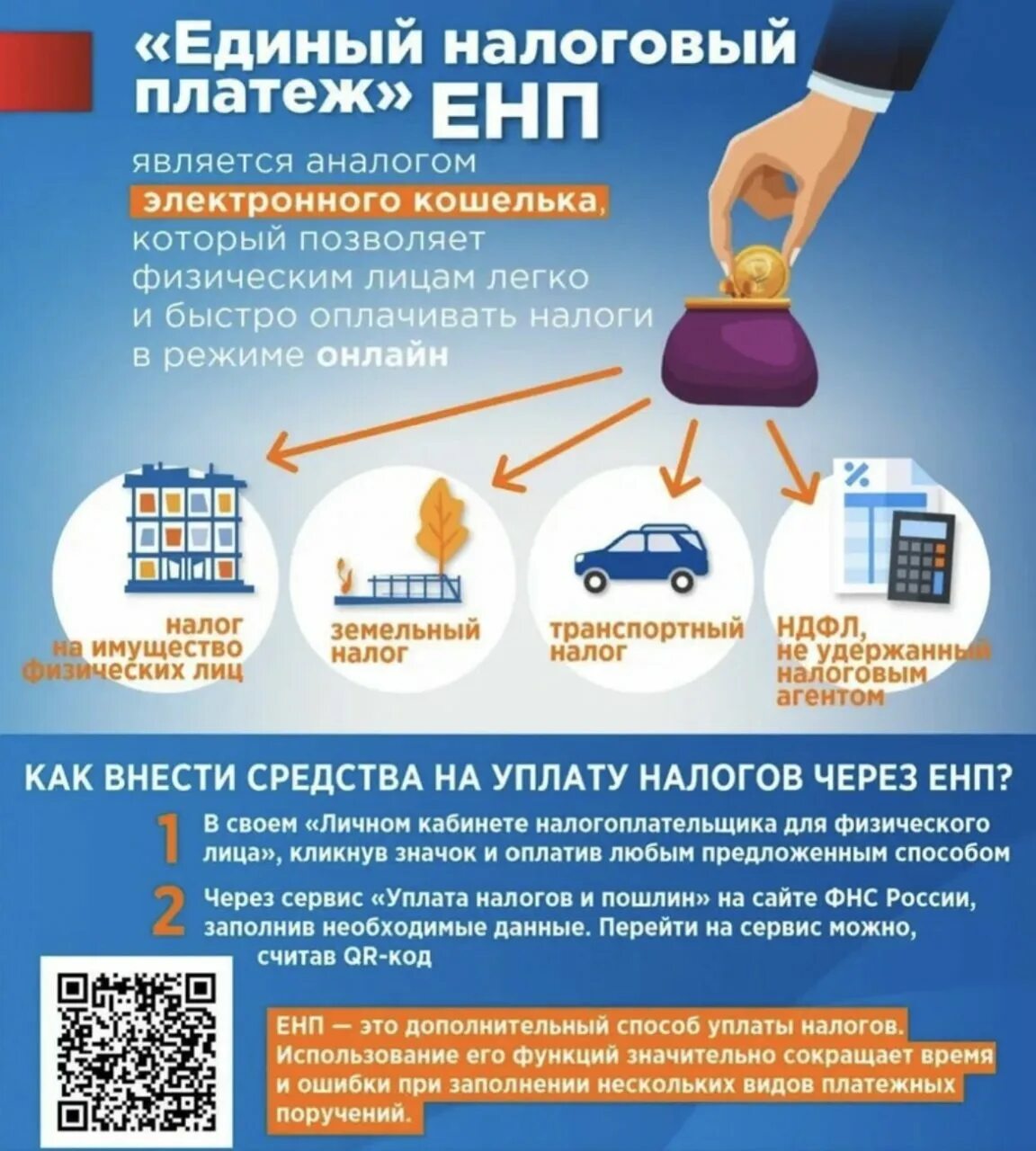 «Единый налоговый платеж» ЕНП

является аналогом электронного кошелька, который позволяет физическим лицам легко и быстро оплачивать налоги в режиме онлайн

налог на имущество физических лиц

земельный налог

транспортный налог

НДФЛ, не удержанный налоговым агентом

КАК ВНЕСТИ СРЕДСТВА НА УПЛАТУ НАЛОГОВ ЧЕРЕЗ ЕНП?

1 В своем «Личном кабинете налогоплательщика для физического лица», кликнув значок и оплатив любым предложенным способом

2 Через сервис «Уплата налогов и пошлин» на сайте ФНС России, заполнив необходимые данные. Перейти на сервис можно, считав QR-код

ЕНП — это дополнительный способ уплаты налогов. Использование его функций значительно сокращает время и ошибки при заполнении нескольких видов платежных поручений.